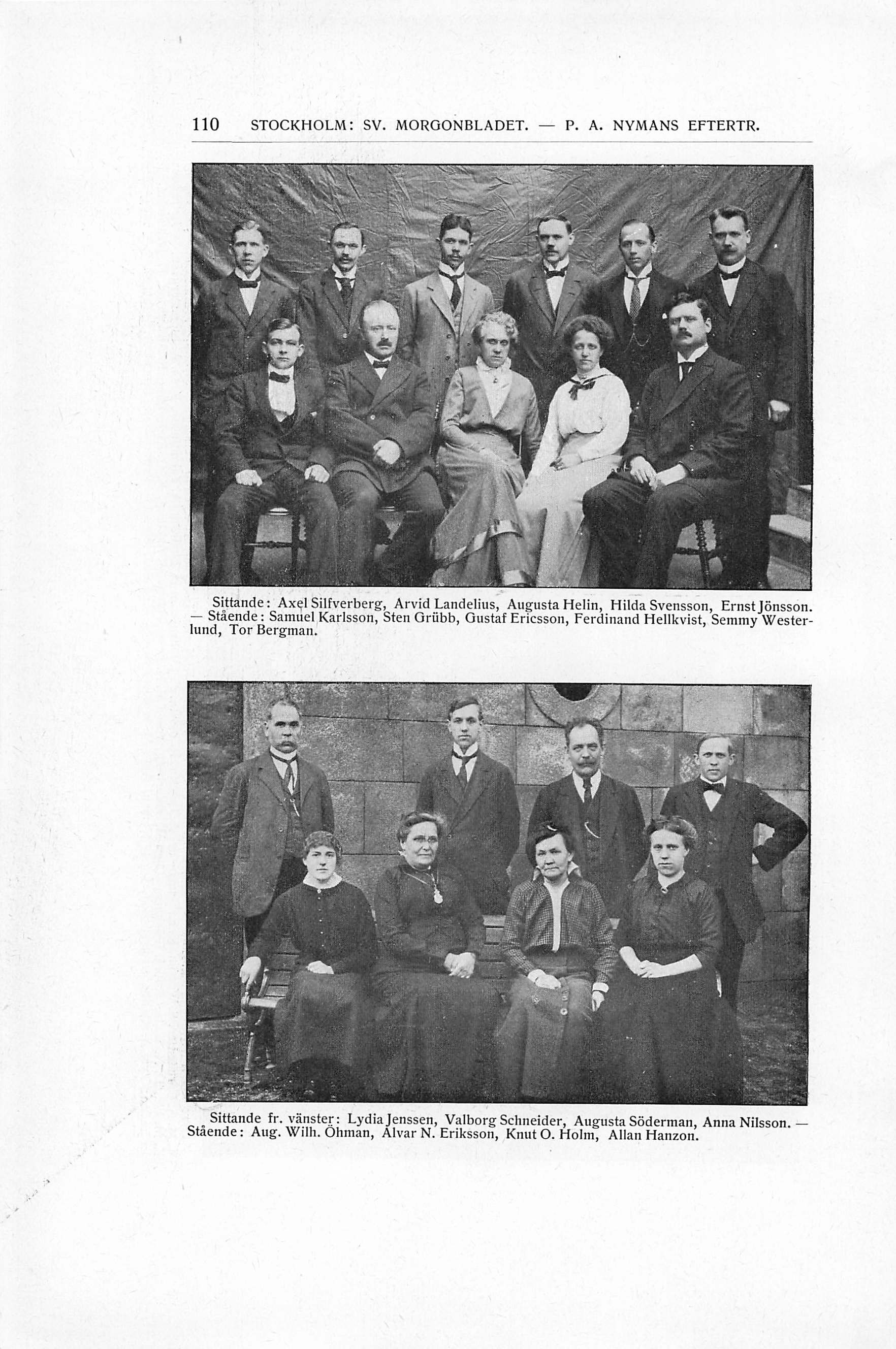 110 STOCKHOLM: SV. MORGONBLADET. — P. A. NYMANS EFTERTR.

Sittande: Axel Silfverberg, Arvid Landelius, Augusta Helin, Hilda Svensson, Ernst Jönsson. — Stående: Samuel Karlsson, Sten Grübb, Gustaf Ericsson, Ferdinand Hellkvist, Semmy Westerlund, Tor Bergman.

Sittande fr. vänster: Lydia Jenssen, Valborg Schneider, Augusta Söderman, Anna Nilsson. — Stående: Aug. Wilh. Öhman, Alvar N. Eriksson, Knut O. Holm, Allan Hanzon.